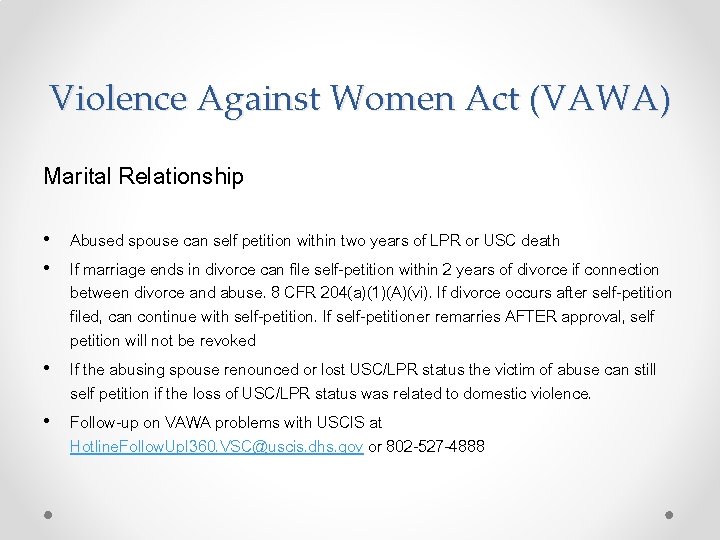 Violence Against Women Act (VAWA)

Marital Relationship

• Abused spouse can self petition within two years of LPR or USC death

• If marriage ends in divorce can file self-petition within 2 years of divorce if connection between divorce and abuse. 8 CFR 204(a)(1)(A)(vi). If divorce occurs after self-petition filed, can continue with self-petition. If self-petitioner remarries AFTER approval, self petition will not be revoked

• If the abusing spouse renounced or lost USC/LPR status the victim of abuse can still self petition if the loss of USC/LPR status was related to domestic violence.

• Follow-up on VAWA problems with USCIS at HotlineFollowUpI360.VSC@uscis.dhs.gov or 802-527-4888